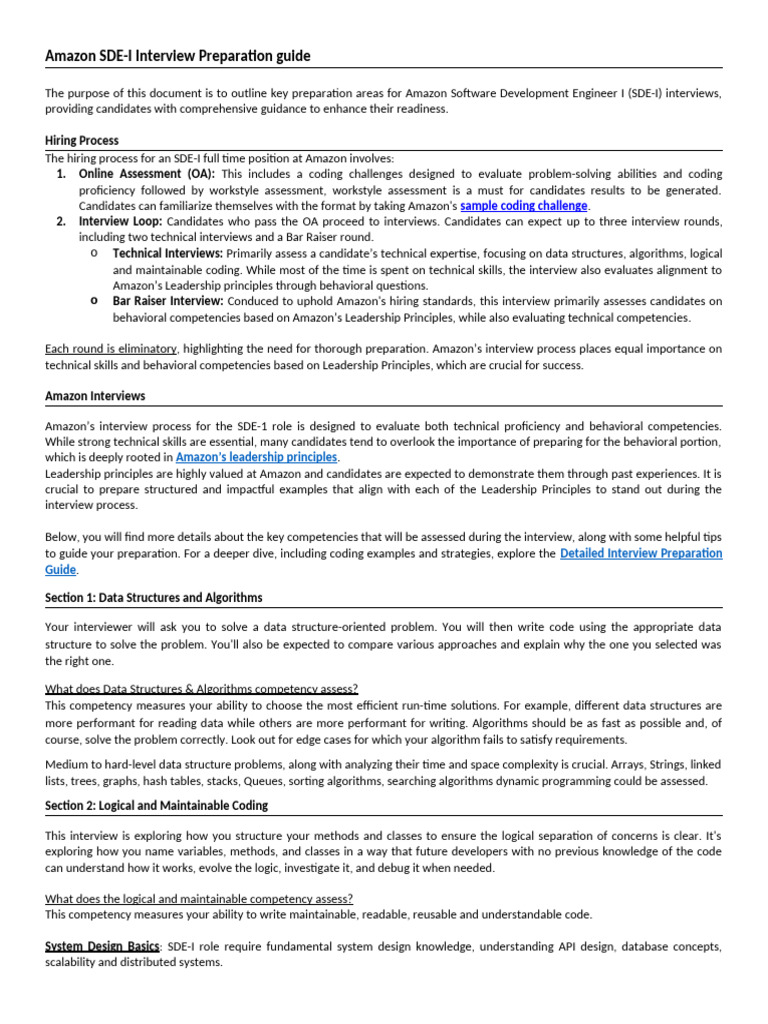 Amazon SDE-I Interview Preparation guide

The purpose of this document is to outline key preparation areas for Amazon Software Development Engineer I (SDE-I) interviews, providing candidates with comprehensive guidance to enhance their readiness.

Hiring Process
The hiring process for an SDE-I full time position at Amazon involves:
1. Online Assessment (OA): This includes a coding challenges designed to evaluate problem-solving abilities and coding proficiency followed by workstyle assessment, workstyle assessment is a must for candidates results to be generated. Candidates can familiarize themselves with the format by taking Amazon's sample coding challenge.
2. Interview Loop: Candidates who pass the OA proceed to interviews. Candidates can expect up to three interview rounds, including two technical interviews and a Bar Raiser round.
o Technical Interviews: Primarily assess a candidate's technical expertise, focusing on data structures, algorithms, logical and maintainable coding. While most of the time is spent on technical skills, the interview also evaluates alignment to Amazon's Leadership principles through behavioral questions.
o Bar Raiser Interview: Conduced to uphold Amazon's hiring standards, this interview primarily assesses candidates on behavioral competencies based on Amazon's Leadership Principles, while also evaluating technical competencies.

Each round is eliminatory, highlighting the need for thorough preparation. Amazon's interview process places equal importance on technical skills and behavioral competencies based on Leadership Principles, which are crucial for success.

Amazon Interviews

Amazon's interview process for the SDE-1 role is designed to evaluate both technical proficiency and behavioral competencies. While strong technical skills are essential, many candidates tend to overlook the importance of preparing for the behavioral portion, which is deeply rooted in Amazon's leadership principles.
Leadership principles are highly valued at Amazon and candidates are expected to demonstrate them through past experiences. It is crucial to prepare structured and impactful examples that align with each of the Leadership Principles to stand out during the interview process.

Below, you will find more details about the key competencies that will be assessed during the interview, along with some helpful tips to guide your preparation. For a deeper dive, including coding examples and strategies, explore the Detailed Interview Preparation Guide.

Section 1: Data Structures and Algorithms

Your interviewer will ask you to solve a data structure-oriented problem. You will then write code using the appropriate data structure to solve the problem. You'll also be expected to compare various approaches and explain why the one you selected was the right one.

What does Data Structures & Algorithms competency assess?
This competency measures your ability to choose the most efficient run-time solutions. For example, different data structures are more performant for reading data while others are more performant for writing. Algorithms should be as fast as possible and, of course, solve the problem correctly. Look out for edge cases for which your algorithm fails to satisfy requirements.

Medium to hard-level data structure problems, along with analyzing their time and space complexity is crucial. Arrays, Strings, linked lists, trees, graphs, hash tables, stacks, Queues, sorting algorithms, searching algorithms dynamic programming could be assessed.

Section 2: Logical and Maintainable Coding

This interview is exploring how you structure your methods and classes to ensure the logical separation of concerns is clear. It's exploring how you name variables, methods, and classes in a way that future developers with no previous knowledge of the code can understand how it works, evolve the logic, investigate it, and debug it when needed.

What does the logical and maintainable competency assess?
This competency measures your ability to write maintainable, readable, reusable and understandable code.

System Design Basics: SDE-I role require fundamental system design knowledge, understanding API design, database concepts, scalability and distributed systems.